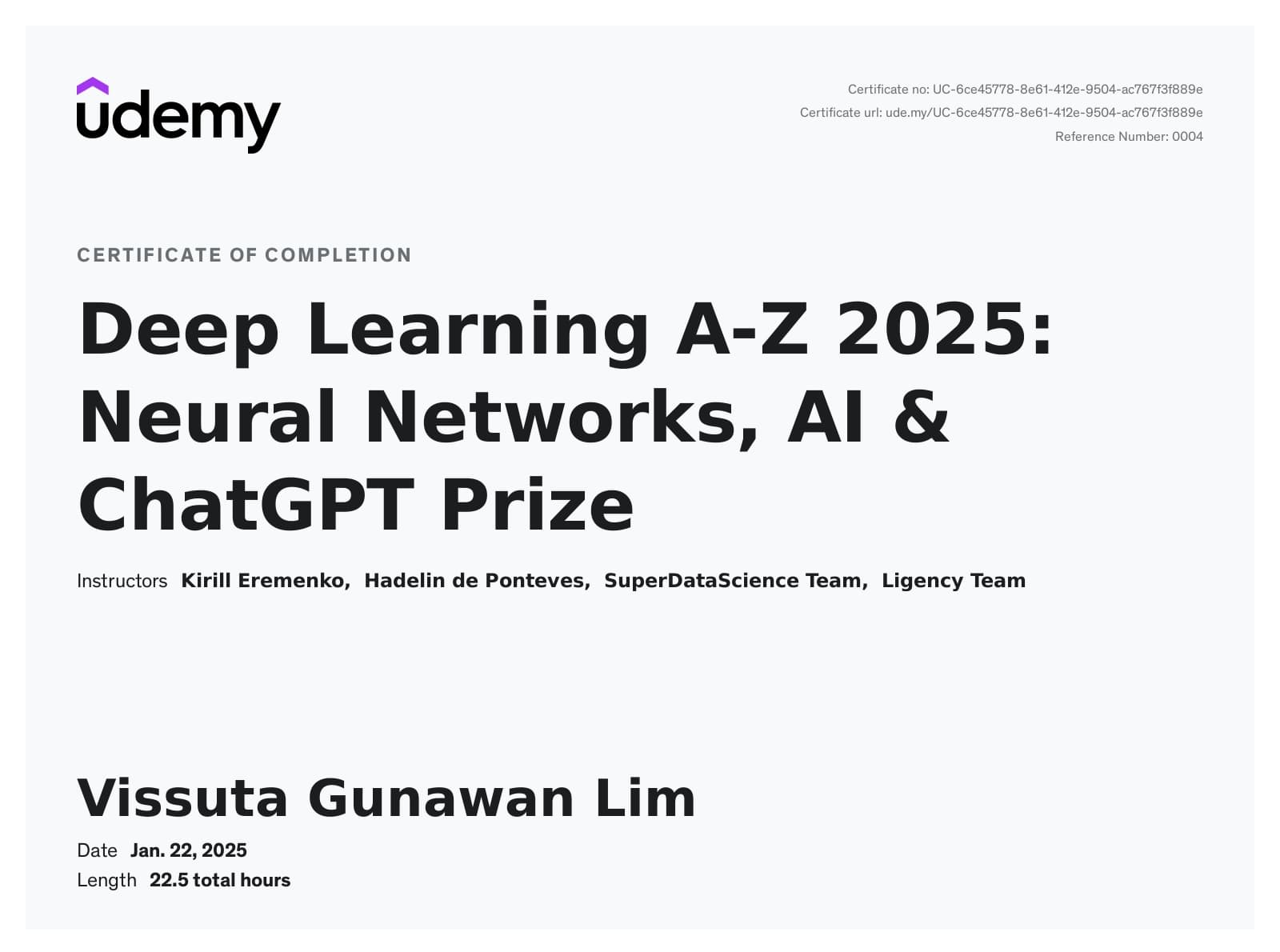 udemy

Certificate no: UC-6ce45778-8e61-412e-9504-ac767f3f889e
Certificate url: ude.my/UC-6ce45778-8e61-412e-9504-ac767f3f889e
Reference Number: 0004

CERTIFICATE OF COMPLETION

Deep Learning A-Z 2025: Neural Networks, AI & ChatGPT Prize

Instructors Kirill Eremenko, Hadelin de Ponteves, SuperDataScience Team, Ligency Team

Vissuta Gunawan Lim

Date Jan. 22, 2025
Length 22.5 total hours